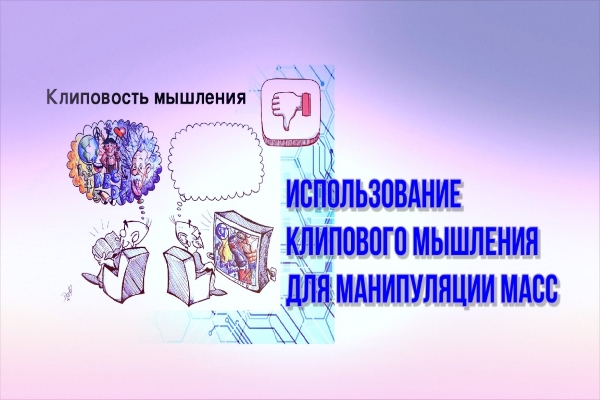 Клиповость мышления

ИСПОЛЬЗОВАНИЕ КЛИПОВОГО МЫШЛЕНИЯ ДЛЯ МАНИПУЛЯЦИИ МАСС